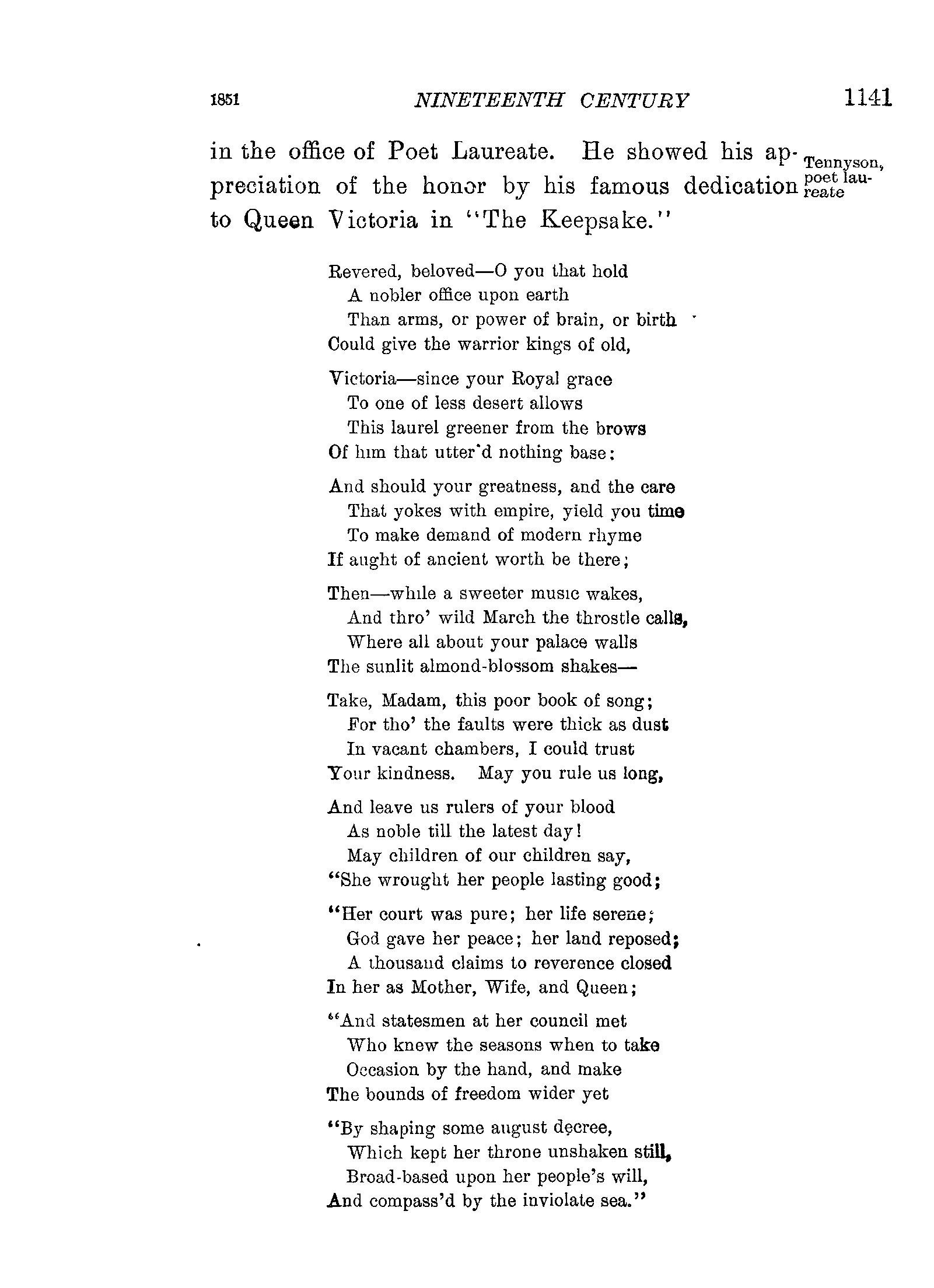 1851 NINETEENTH CENTURY 1141

in the office of Poet Laureate. He showed his appreciation of the honor by his famous dedication to Queen Victoria in "The Keepsake."

Tennyson, poet laureate

Revered, beloved—O you that hold
A nobler office upon earth
Than arms, or power of brain, or birth
Could give the warrior kings of old,

Victoria—since your Royal grace
To one of less desert allows
This laurel greener from the brows
Of him that utter'd nothing base:

And should your greatness, and the care
That yokes with empire, yield you time
To make demand of modern rhyme
If aught of ancient worth be there;

Then—while a sweeter music wakes,
And thro' wild March the throstle calls,
Where all about your palace walls
The sunlit almond-blossom shakes—

Take, Madam, this poor book of song;
For tho' the faults were thick as dust
In vacant chambers, I could trust
Your kindness. May you rule us long,

And leave us rulers of your blood
As noble till the latest day!
May children of our children say,
"She wrought her people lasting good;

"Her court was pure; her life serene;
God gave her peace; her land reposed;
A thousand claims to reverence closed
In her as Mother, Wife, and Queen;

"And statesmen at her council met
Who knew the seasons when to take
Occasion by the hand, and make
The bounds of freedom wider yet

"By shaping some august decree,
Which kept her throne unshaken still,
Broad-based upon her people's will,
And compass'd by the inviolate sea."